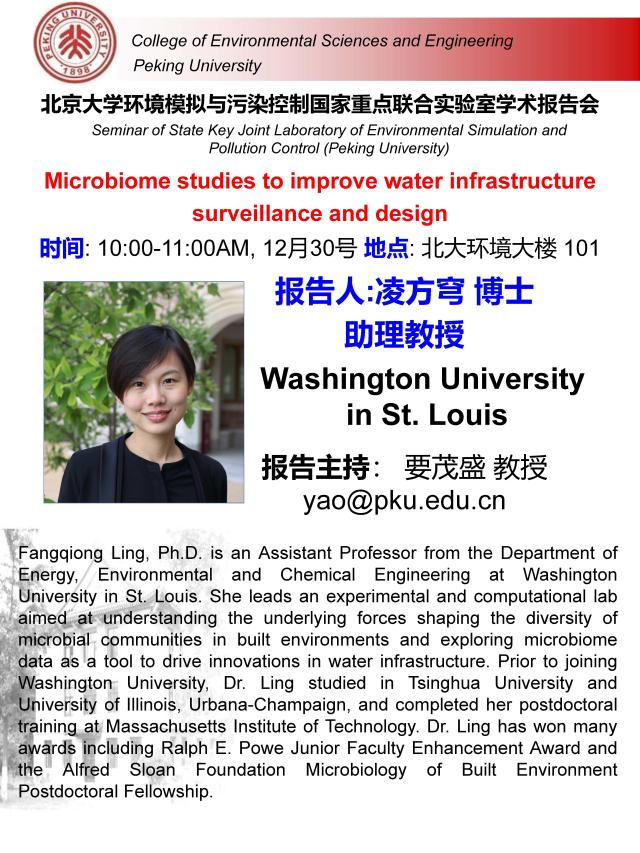 PEKING UNIVERSITY
1898

College of Environmental Sciences and Engineering
Peking University

北京大学环境模拟与污染控制国家重点联合实验室学术报告会
Seminar of State Key Joint Laboratory of Environmental Simulation and Pollution Control (Peking University)

Microbiome studies to improve water infrastructure surveillance and design

时间: 10:00-11:00AM, 12月30号 地点: 北大环境大楼 101

报告人:凌方穹 博士
助理教授
Washington University in St. Louis

报告主持: 要茂盛 教授
yao@pku.edu.cn

Fangqiong Ling, Ph.D. is an Assistant Professor from the Department of Energy, Environmental and Chemical Engineering at Washington University in St. Louis. She leads an experimental and computational lab aimed at understanding the underlying forces shaping the diversity of microbial communities in built environments and exploring microbiome data as a tool to drive innovations in water infrastructure. Prior to joining Washington University, Dr. Ling studied in Tsinghua University and University of Illinois, Urbana-Champaign, and completed her postdoctoral training at Massachusetts Institute of Technology. Dr. Ling has won many awards including Ralph E. Powe Junior Faculty Enhancement Award and the Alfred Sloan Foundation Microbiology of Built Environment Postdoctoral Fellowship.